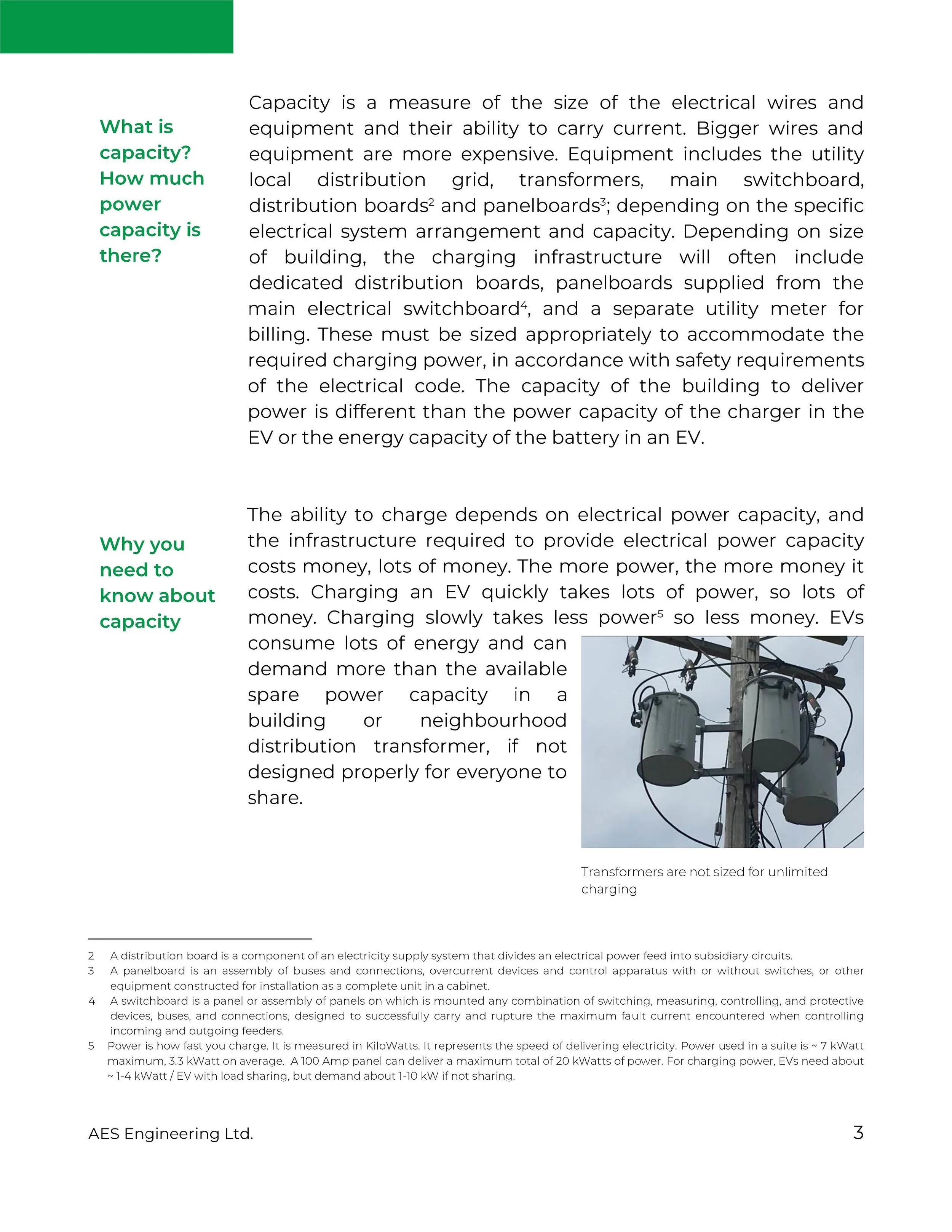 What is capacity? How much power capacity is there?

Capacity is a measure of the size of the electrical wires and equipment and their ability to carry current. Bigger wires and equipment are more expensive. Equipment includes the utility local distribution grid, transformers, main switchboard, distribution boards$^2$ and panelboards$^3$; depending on the specific electrical system arrangement and capacity. Depending on size of building, the charging infrastructure will often include dedicated distribution boards, panelboards supplied from the main electrical switchboard$^4$, and a separate utility meter for billing. These must be sized appropriately to accommodate the required charging power, in accordance with safety requirements of the electrical code. The capacity of the building to deliver power is different than the power capacity of the charger in the EV or the energy capacity of the battery in an EV.

Why you need to know about capacity

The ability to charge depends on electrical power capacity, and the infrastructure required to provide electrical power capacity costs money, lots of money. The more power, the more money it costs. Charging an EV quickly takes lots of power, so lots of money. Charging slowly takes less power$^5$ so less money. EVs consume lots of energy and can demand more than the available spare power capacity in a building or neighbourhood distribution transformer, if not designed properly for everyone to share.

Transformers are not sized for unlimited charging

2 A distribution board is a component of an electricity supply system that divides an electrical power feed into subsidiary circuits.
3 A panelboard is an assembly of buses and connections, overcurrent devices and control apparatus with or without switches, or other equipment constructed for installation as a complete unit in a cabinet.
4 A switchboard is a panel or assembly of panels on which is mounted any combination of switching, measuring, controlling, and protective devices, buses, and connections, designed to successfully carry and rupture the maximum fault current encountered when controlling incoming and outgoing feeders.
5 Power is how fast you charge. It is measured in KiloWatts. It represents the speed of delivering electricity. Power used in a suite is ~ 7 kWatt maximum, 3.3 kWatt on average. A 100 Amp panel can deliver a maximum total of 20 kWatts of power. For charging power, EVs need about ~ 1-4 kWatt / EV with load sharing, but demand about 1-10 kW if not sharing.

AES Engineering Ltd.

3